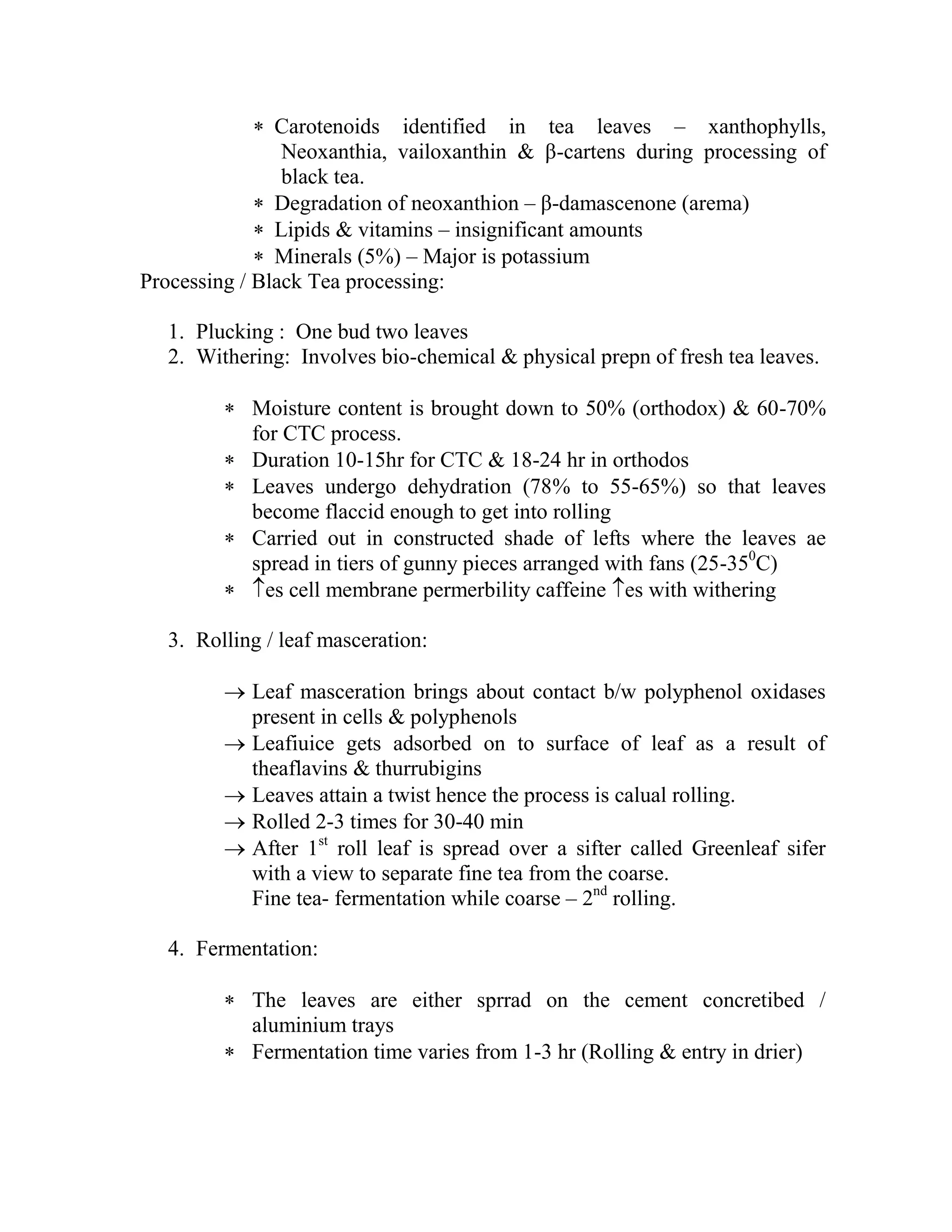 ∗ Carotenoids identified in tea leaves – xanthophylls, Neoxanthia, vailoxanthin & β-cartens during processing of black tea.
∗ Degradation of neoxanthion – β-damascenone (arema)
∗ Lipids & vitamins – insignificant amounts
∗ Minerals (5%) – Major is potassium
Processing / Black Tea processing:

1. Plucking : One bud two leaves
2. Withering: Involves bio-chemical & physical prepn of fresh tea leaves.

∗ Moisture content is brought down to 50% (orthodox) & 60-70% for CTC process.
∗ Duration 10-15hr for CTC & 18-24 hr in orthodos
∗ Leaves undergo dehydration (78% to 55-65%) so that leaves become flaccid enough to get into rolling
∗ Carried out in constructed shade of lefts where the leaves ae spread in tiers of gunny pieces arranged with fans (25-35$^0$C)
∗ ↑es cell membrane permerbility caffeine ↑es with withering

3. Rolling / leaf masceration:

→ Leaf masceration brings about contact b/w polyphenol oxidases present in cells & polyphenols
→ Leafiuice gets adsorbed on to surface of leaf as a result of theaflavins & thurrubigins
→ Leaves attain a twist hence the process is calual rolling.
→ Rolled 2-3 times for 30-40 min
→ After 1$^{st}$ roll leaf is spread over a sifter called Greenleaf sifer with a view to separate fine tea from the coarse.
Fine tea- fermentation while coarse – 2$^{nd}$ rolling.

4. Fermentation:

∗ The leaves are either sprrad on the cement concretibed / aluminium trays
∗ Fermentation time varies from 1-3 hr (Rolling & entry in drier)